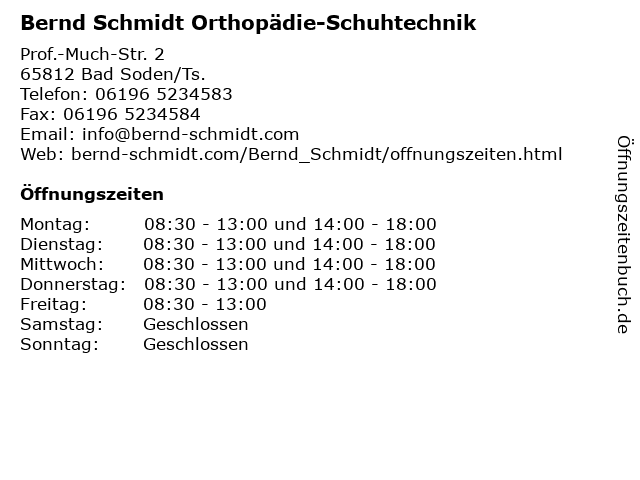 Bernd Schmidt Orthopädie-Schuhtechnik

Prof.-Much-Str. 2
65812 Bad Soden/Ts.
Telefon: 06196 5234583
Fax: 06196 5234584
Email: info@bernd-schmidt.com
Web: bernd-schmidt.com/Bernd_Schmidt/offnungszeiten.html

Öffnungszeiten

| | |
|---|---|
| Montag: | 08:30 - 13:00 und 14:00 - 18:00 |
| Dienstag: | 08:30 - 13:00 und 14:00 - 18:00 |
| Mittwoch: | 08:30 - 13:00 und 14:00 - 18:00 |
| Donnerstag: | 08:30 - 13:00 und 14:00 - 18:00 |
| Freitag: | 08:30 - 13:00 |
| Samstag: | Geschlossen |
| Sonntag: | Geschlossen |

Öffnungszeitenbuch.de